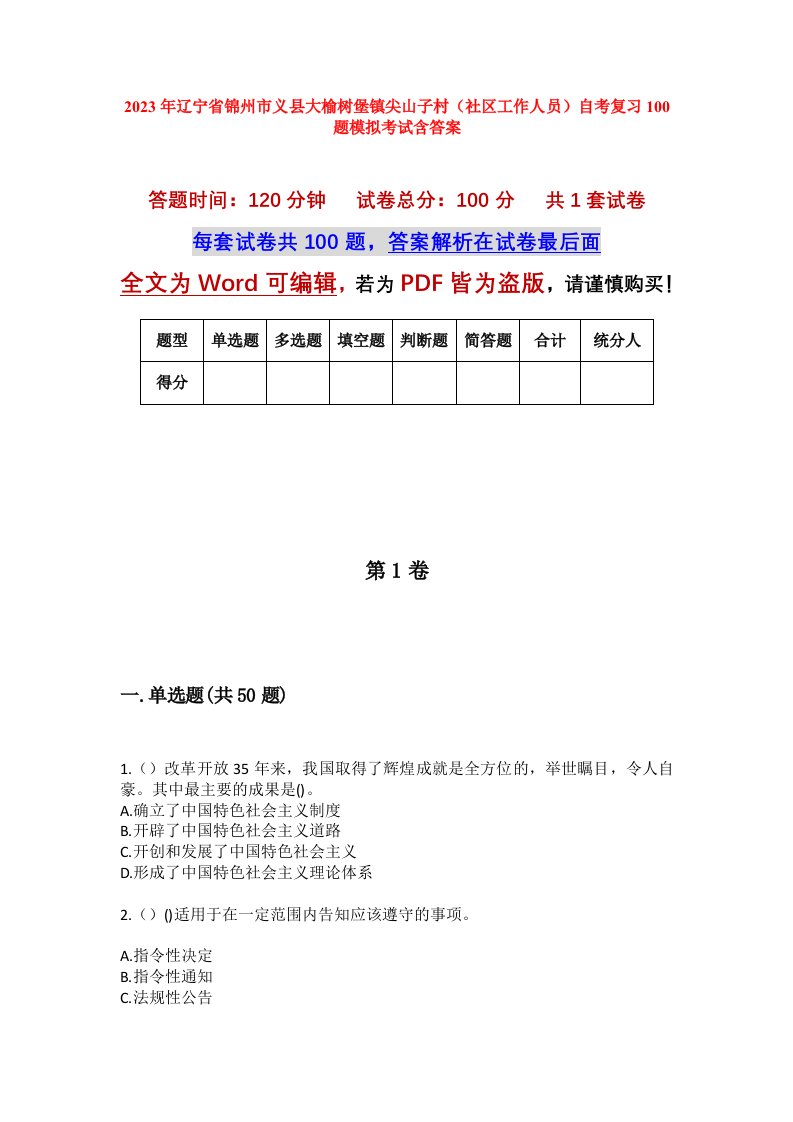 2023年辽宁省锦州市义县大榆树堡镇尖山子村（社区工作人员）自考复习100题模拟考试含答案

答题时间：120分钟　试卷总分：100分　共1套试卷

每套试卷共100题，答案解析在试卷最后面

全文为Word可编辑，若为PDF皆为盗版，请谨慎购买！

| 题型 | 单选题 | 多选题 | 填空题 | 判断题 | 简答题 | 合计 | 统分人 |
|---|---|---|---|---|---|---|---|
| 得分 |  |  |  |  |  |  |  |

第1卷

一.单选题(共50题)

1.（）改革开放35年来，我国取得了辉煌成就是全方位的，举世瞩目，令人自豪。其中最主要的成果是()。
A.确立了中国特色社会主义制度
B.开辟了中国特色社会主义道路
C.开创和发展了中国特色社会主义
D.形成了中国特色社会主义理论体系

2.（）()适用于在一定范围内告知应该遵守的事项。

A.指令性决定
B.指令性通知
C.法规性公告